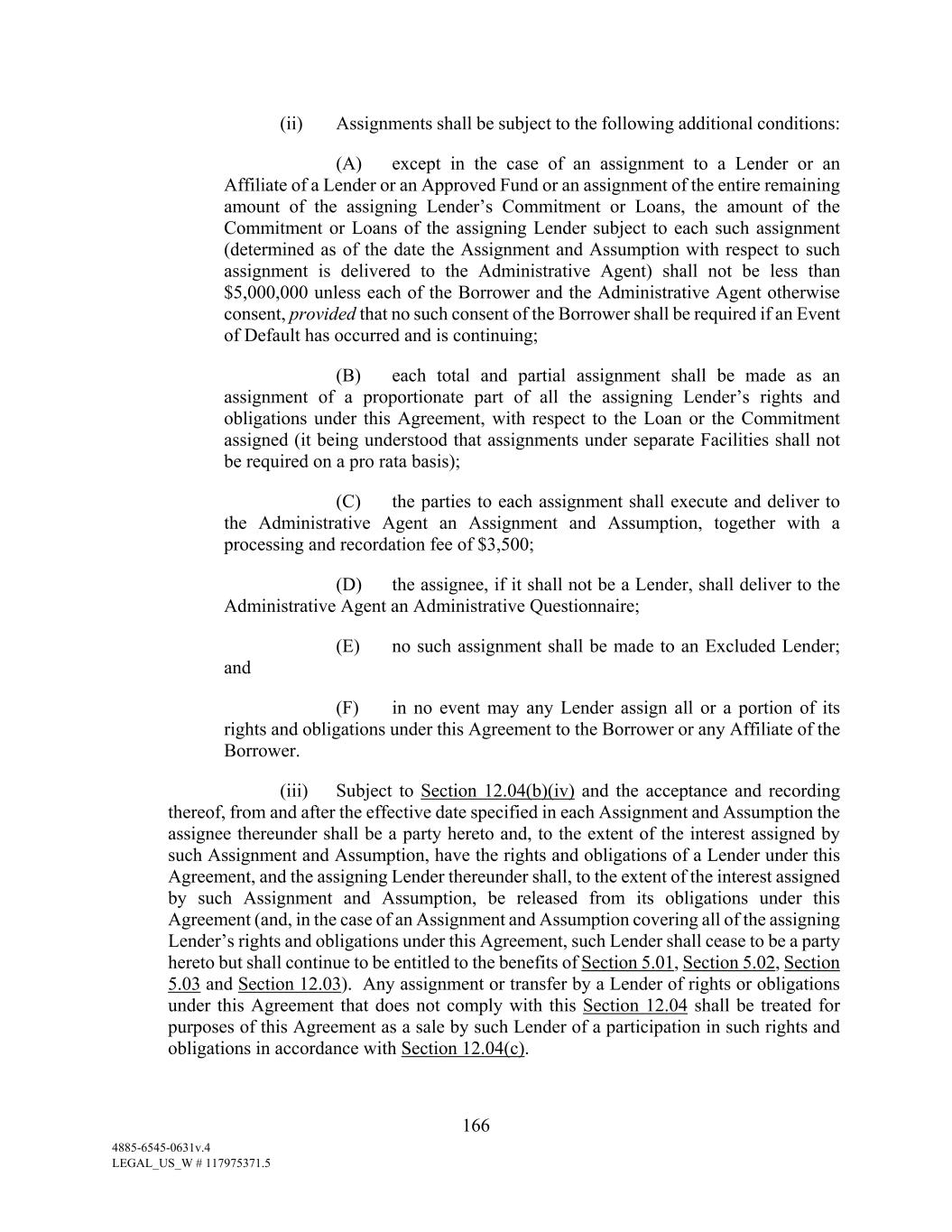 (ii) Assignments shall be subject to the following additional conditions:

(A) except in the case of an assignment to a Lender or an Affiliate of a Lender or an Approved Fund or an assignment of the entire remaining amount of the assigning Lender's Commitment or Loans, the amount of the Commitment or Loans of the assigning Lender subject to each such assignment (determined as of the date the Assignment and Assumption with respect to such assignment is delivered to the Administrative Agent) shall not be less than \$5,000,000 unless each of the Borrower and the Administrative Agent otherwise consent, provided that no such consent of the Borrower shall be required if an Event of Default has occurred and is continuing;

(B) each total and partial assignment shall be made as an assignment of a proportionate part of all the assigning Lender's rights and obligations under this Agreement, with respect to the Loan or the Commitment assigned (it being understood that assignments under separate Facilities shall not be required on a pro rata basis);

(C) the parties to each assignment shall execute and deliver to the Administrative Agent an Assignment and Assumption, together with a processing and recordation fee of \$3,500;

(D) the assignee, if it shall not be a Lender, shall deliver to the Administrative Agent an Administrative Questionnaire;

(E) no such assignment shall be made to an Excluded Lender; and

(F) in no event may any Lender assign all or a portion of its rights and obligations under this Agreement to the Borrower or any Affiliate of the Borrower.

(iii) Subject to Section 12.04(b)(iv) and the acceptance and recording thereof, from and after the effective date specified in each Assignment and Assumption the assignee thereunder shall be a party hereto and, to the extent of the interest assigned by such Assignment and Assumption, have the rights and obligations of a Lender under this Agreement, and the assigning Lender thereunder shall, to the extent of the interest assigned by such Assignment and Assumption, be released from its obligations under this Agreement (and, in the case of an Assignment and Assumption covering all of the assigning Lender's rights and obligations under this Agreement, such Lender shall cease to be a party hereto but shall continue to be entitled to the benefits of Section 5.01, Section 5.02, Section 5.03 and Section 12.03). Any assignment or transfer by a Lender of rights or obligations under this Agreement that does not comply with this Section 12.04 shall be treated for purposes of this Agreement as a sale by such Lender of a participation in such rights and obligations in accordance with Section 12.04(c).

166

4885-6545-0631v.4
LEGAL_US_W # 117975371.5